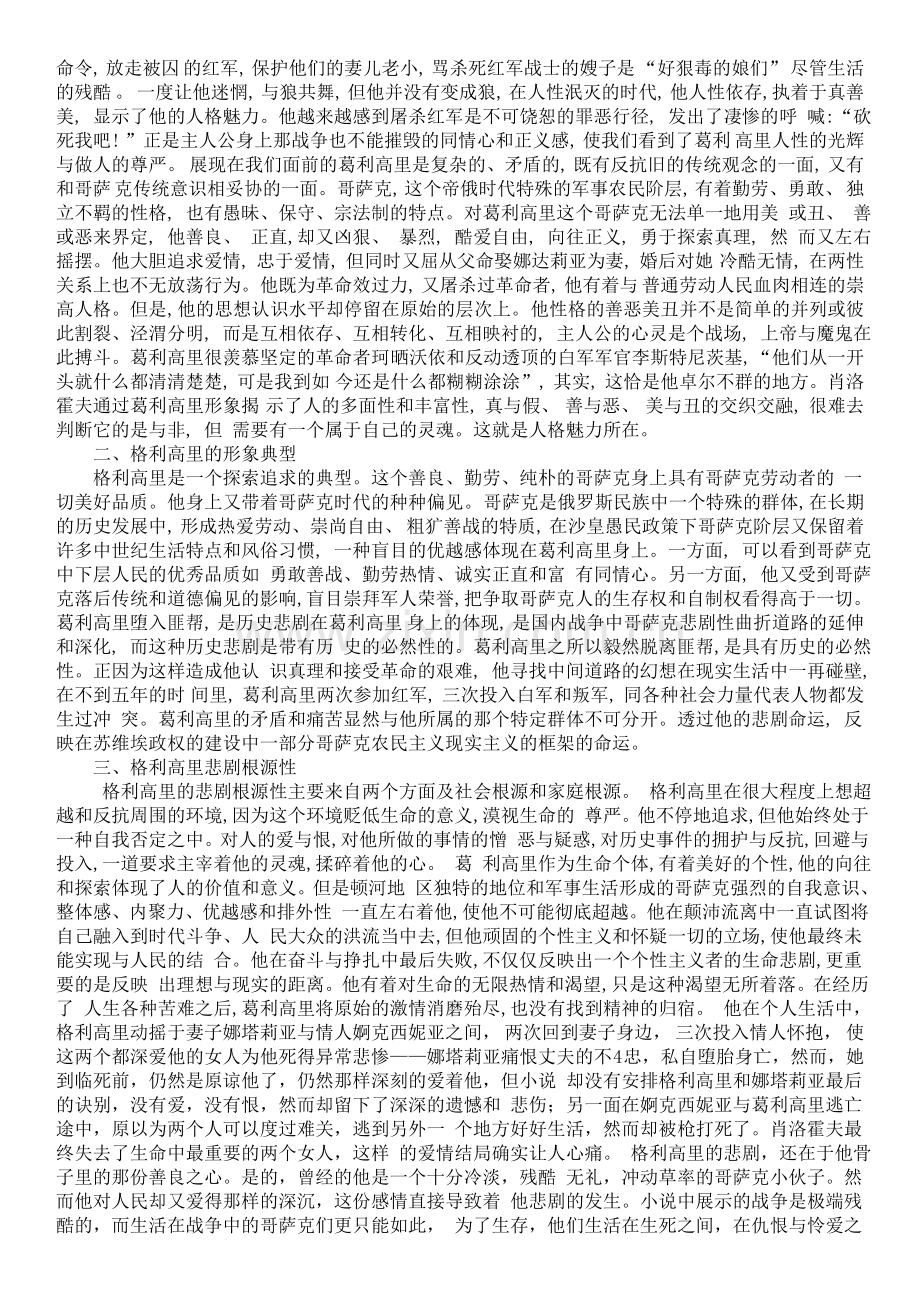 命令，放走被囚的红军，保护他们的妻儿老小，骂杀死红军战士的嫂子是“好狠毒的娘们”尽管生活的残酷。一度让他迷惘，与狼共舞，但他并没有变成狼，在人性泯灭的时代，他人性依存，执着于真善美，显示了他的人格魅力。他越来越感到屠杀红军是不可饶恕的罪恶行径，发出了凄惨的呼喊：“砍死我吧！”正是主人公身上那战争也不能摧毁的同情心和正义感，使我们看到了葛利高里人性的光辉与做人的尊严。展现在我们面前的葛利高里是复杂的、矛盾的，既有反抗旧的传统观念的一面，又有和哥萨克传统意识相妥协的一面。哥萨克，这个帝俄时代特殊的军事农民阶层，有着勤劳、勇敢、独立不羁的性格，也有愚昧、保守、宗法制的特点。对葛利高里这个哥萨克无法单一地用美或丑、善或恶来界定，他善良、正直，却又凶狠、暴烈，酷爱自由，向往正义，勇于探索真理，然而又左右摇摆。他大胆追求爱情，忠于爱情，但同时又屈从父命娶娜达莉亚为妻，婚后对她冷酷无情，在两性关系上也不无放荡行为。他既为革命效过力，又屠杀过革命者，他有着与普通劳动人民血肉相连的崇高人格。但是，他的思想认识水平却停留在原始的层次上。他性格的善恶美丑并不是简单的并列或彼此割裂、泾渭分明，而是互相依存、互相转化、互相映衬的，主人公的心灵是个战场，上帝与魔鬼在此搏斗。葛利高里很羡慕坚定的革命者珂晒沃依和反动透顶的白军军官李斯特尼茨基，“他们从一开头就什么都清清楚楚，可是我到如今还是什么都糊糊涂涂”，其实，这恰是他卓尔不群的地方。肖洛霍夫通过葛利高里形象揭示了人的多面性和丰富性，真与假、善与恶、美与丑的交织交融，很难去判断它的是与非，但需要有一个属于自己的灵魂。这就是人格魅力所在。

二、格利高里的形象典型

格利高里是一个探索追求的典型。这个善良、勤劳、纯朴的哥萨克身上具有哥萨克劳动者的一切美好品质。他身上又带着哥萨克时代的种种偏见。哥萨克是俄罗斯民族中一个特殊的群体，在长期的历史发展中，形成热爱劳动、崇尚自由、粗犷善战的特质，在沙皇愚民政策下哥萨克阶层又保留着许多中世纪生活特点和风俗习惯，一种盲目的优越感体现在葛利高里身上。一方面，可以看到哥萨克中下层人民的优秀品质如勇敢善战、勤劳热情、诚实正直和富有同情心。另一方面，他又受到哥萨克落后传统和道德偏见的影响，盲目崇拜军人荣誉，把争取哥萨克人的生存权和自制权看得高于一切。葛利高里堕入匪帮，是历史悲剧在葛利高里身上的体现，是国内战争中哥萨克悲剧性曲折道路的延伸和深化，而这种历史悲剧是带有历史的必然性的。葛利高里之所以毅然脱离匪帮，是具有历史的必然性。正因为这样造成他认识真理和接受革命的艰难，他寻找中间道路的幻想在现实生活中一再碰壁，在不到五年的时间里，葛利高里两次参加红军，三次投入白军和叛军，同各种社会力量代表人物都发生过冲突。葛利高里的矛盾和痛苦显然与他所属的那个特定群体不可分开。透过他的悲剧命运，反映在苏维埃政权的建设中一部分哥萨克农民主义现实主义的框架的命运。

三、格利高里悲剧根源性

格利高里的悲剧根源性主要来自两个方面及社会根源和家庭根源。格利高里在很大程度上想超越和反抗周围的环境，因为这个环境贬低生命的意义，漠视生命的尊严。他不停地追求，但他始终处于一种自我否定之中。对人的爱与恨，对他所做的事情的憎恶与疑惑，对历史事件的拥护与反抗，回避与投入，一道要求主宰着他的灵魂，揉碎着他的心。葛利高里作为生命个体，有着美好的个性，他的向往和探索体现了人的价值和意义。但是顿河地区独特的地位和军事生活形成的哥萨克强烈的自我意识、整体感、内聚力、优越感和排外性一直左右着他，使他不可能彻底超越。他在颠沛流离中一直试图将自己融入到时代斗争、人民大众的洪流当中去，但他顽固的个性主义和怀疑一切的立场，使他最终未能实现与人民的结合。他在奋斗与挣扎中最后失败，不仅仅反映出一个个性主义者的生命悲剧，更重要的是反映出理想与现实的距离。他有着对生命的无限热情和渴望，只是这种渴望无所着落。在经历了人生各种苦难之后，葛利高里将原始的激情消磨殆尽，也没有找到精神的归宿。他在个人生活中，格利高里动摇于妻子娜塔莉亚与情人婀克西妮亚之间，两次回到妻子身边，三次投入情人怀抱，使这两个都深爱他的女人为他死得异常悲惨——娜塔莉亚痛恨丈夫的不4忠，私自堕胎身亡，然而，她到临死前，仍然是原谅他了，仍然那样深刻的爱着他，但小说却没有安排格利高里和娜塔莉亚最后的诀别，没有爱，没有恨，然而却留下了深深的遗憾和悲伤；另一面在婀克西妮亚与葛利高里逃亡途中，原以为两个人可以度过难关，逃到另外一个地方好好生活，然而却被枪打死了。肖洛霍夫最终失去了生命中最重要的两个女人，这样的爱情结局确实让人心痛。格利高里的悲剧，还在于他骨子里的那份善良之心。是的，曾经的他是一个十分冷淡，残酷无礼，冲动草率的哥萨克小伙子。然而他对人民却又爱得那样的深沉，这份感情直接导致着他悲剧的发生。小说中展示的战争是极端残酷的，而生活在战争中的哥萨克们更只能如此，为了生存，他们生活在生死之间，在仇恨与怜爱之